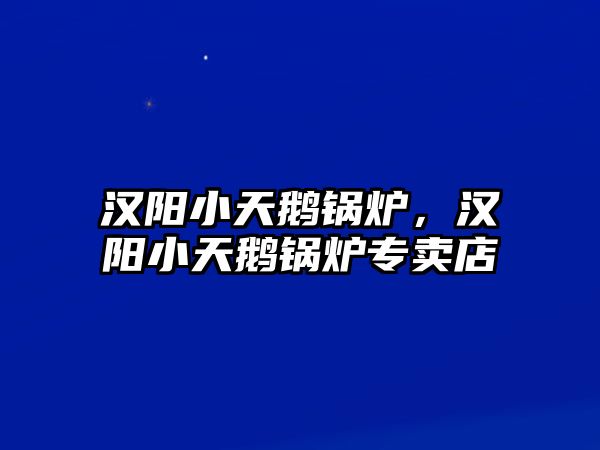 汉阳小天鹅锅炉，汉阳小天鹅锅炉专卖店